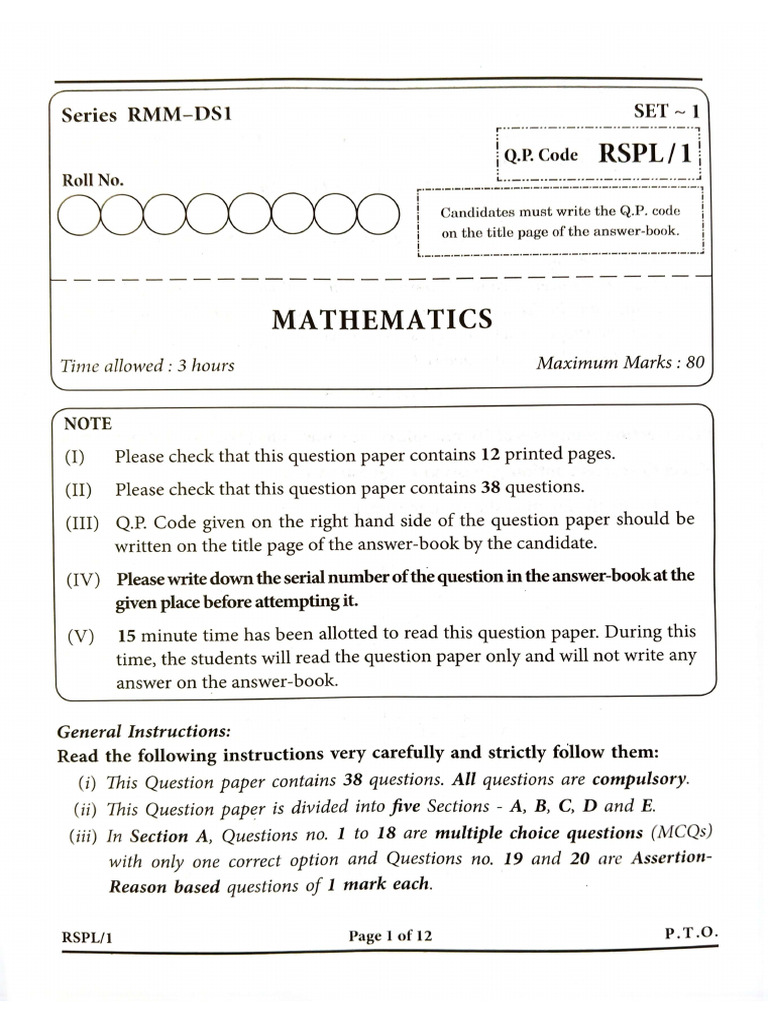 Series RMM–DS1

SET ~ 1

Q.P. Code RSPL/1

Roll No.

Candidates must write the Q.P. code on the title page of the answer-book.

MATHEMATICS

Time allowed : 3 hours

Maximum Marks : 80

NOTE

(I) Please check that this question paper contains 12 printed pages.

(II) Please check that this question paper contains 38 questions.

(III) Q.P. Code given on the right hand side of the question paper should be written on the title page of the answer-book by the candidate.

(IV) Please write down the serial number of the question in the answer-book at the given place before attempting it.

(V) 15 minute time has been allotted to read this question paper. During this time, the students will read the question paper only and will not write any answer on the answer-book.

General Instructions:

Read the following instructions very carefully and strictly follow them:

(i) This Question paper contains 38 questions. All questions are compulsory.

(ii) This Question paper is divided into five Sections - A, B, C, D and E.

(iii) In Section A, Questions no. 1 to 18 are multiple choice questions (MCQs) with only one correct option and Questions no. 19 and 20 are Assertion-Reason based questions of 1 mark each.

RSPL/1

Page 1 of 12

P.T.O.